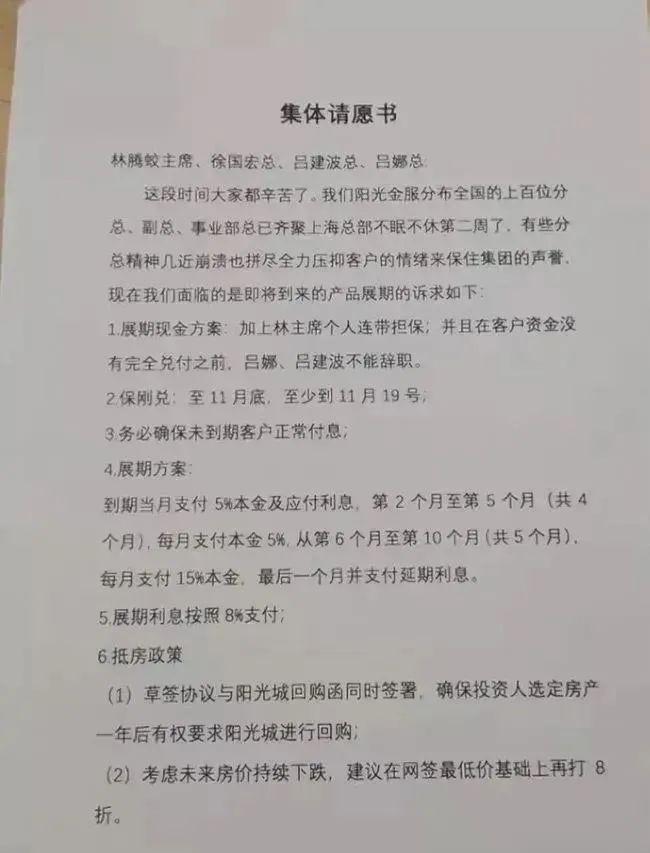 集体请愿书

林腾蛟主席、徐国宏总、吕建波总、吕娜总:

这段时间大家都辛苦了。我们阳光金服分布全国的上百位分总、副总、事业部总已齐聚上海总部不眠不休第二周了，有些分总精神几近崩溃也拼尽全力压抑客户的情绪来保住集团的声誉，现在我们面临的是即将到来的产品展期的诉求如下:

1.展期现金方案：加上林主席个人连带担保，并且在客户资金没有完全兑付之前，吕娜、吕建波不能辞职。

2.保刚兑：至 11 月底，至少到 11 月 19 号;

3.务必确保未到期客户正常付息;

4.展期方案:

到期当月支付 5%本金及应付利息，第 2 个月至第 5 个月（共 4 个月)，每月支付本金 5%，从第 6 个月至第 10 个月（共 5 个月)，每月支付 15%本金，最后一个月并支付延期利息。

5.展期利息按照 8%支付;

6.抵房政策

（1）草签协议与阳光城回购函同时签署，确保投资人选定房产一年后有权要求阳光城进行回购;

（2）考虑未来房价持续下跌，建议在网签最低价基础上再打 8 折。